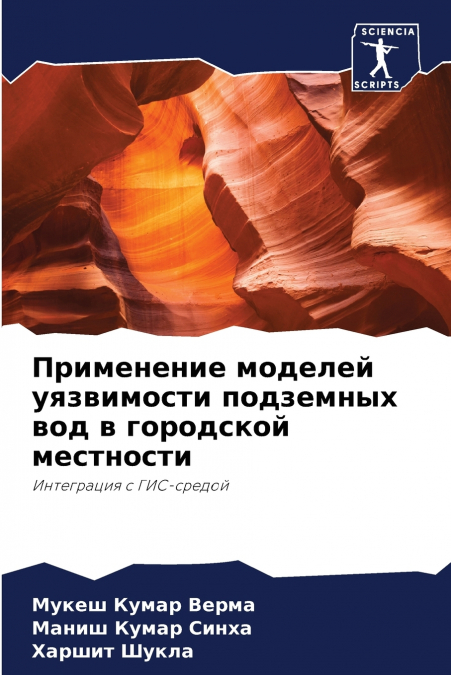 SCIENCIA
SCRIPTS

Применение моделей уязвимости подземных вод в городской местности

Интеграция с ГИС-средой

Мукеш Кумар Верма
Маниш Кумар Синха
Харшит Шукла